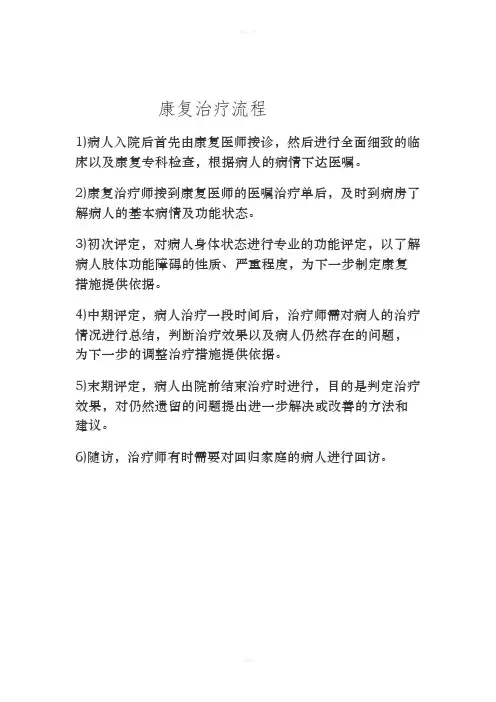 康复治疗流程

1)病人入院后首先由康复医师接诊，然后进行全面细致的临床以及康复专科检查，根据病人的病情下达医嘱。

2)康复治疗师接到康复医师的医嘱治疗单后，及时到病房了解病人的基本病情及功能状态。

3)初次评定，对病人身体状态进行专业的功能评定，以了解病人肢体功能障碍的性质、严重程度，为下一步制定康复措施提供依据。

4)中期评定，病人治疗一段时间后，治疗师需对病人的治疗情况进行总结，判断治疗效果以及病人仍然存在的问题，为下一步的调整治疗措施提供依据。

5)末期评定，病人出院前结束治疗时进行，目的是判定治疗效果，对仍然遗留的问题提出进一步解决或改善的方法和建议。

6)随访，治疗师有时需要对回归家庭的病人进行回访。